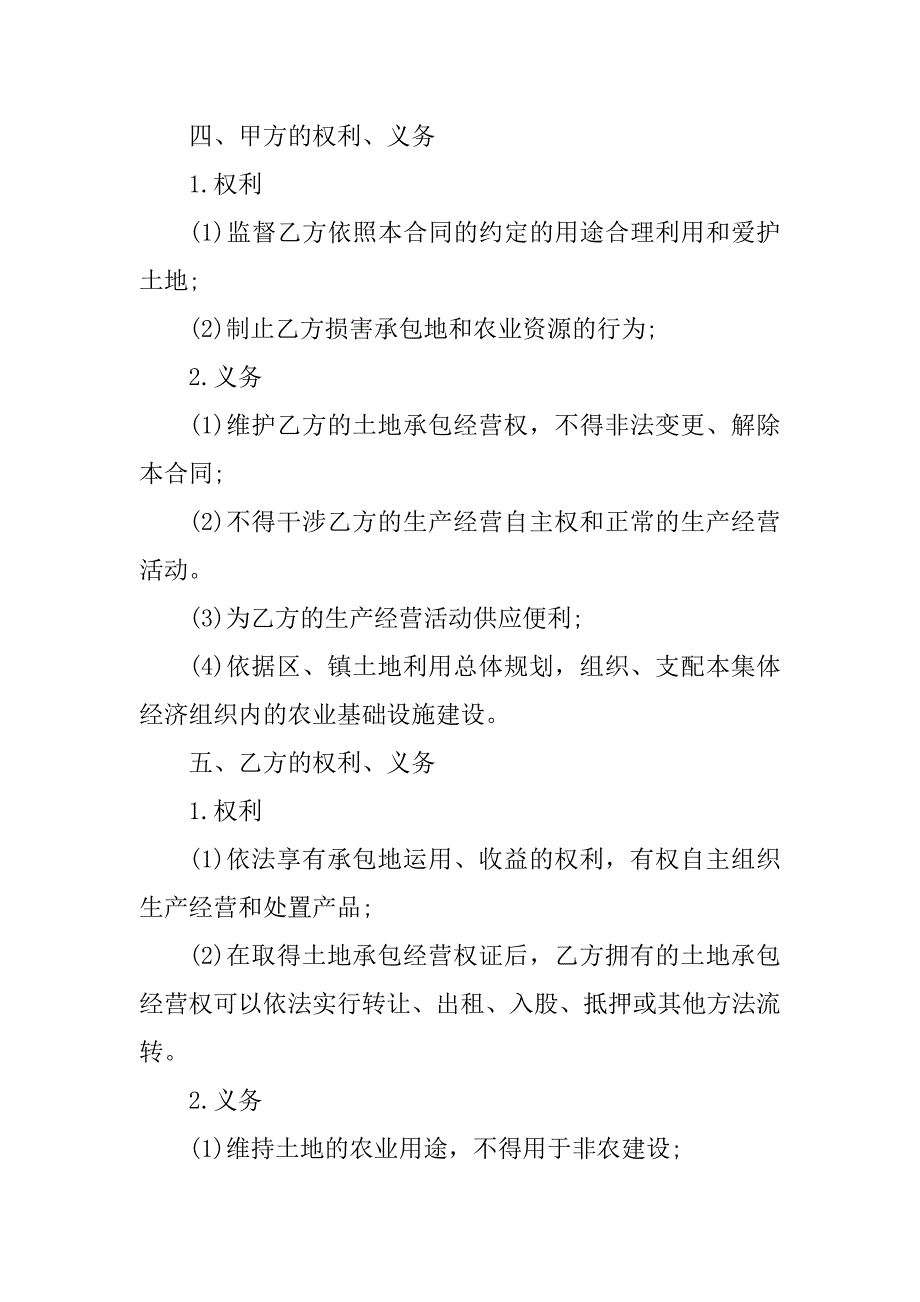 四、甲方的权利、义务

1.权利

(1)监督乙方依照本合同的约定的用途合理利用和爱护土地;

(2)制止乙方损害承包地和农业资源的行为;

2.义务

(1)维护乙方的土地承包经营权，不得非法变更、解除本合同;

(2)不得干涉乙方的生产经营自主权和正常的生产经营活动。

(3)为乙方的生产经营活动供应便利;

(4)依据区、镇土地利用总体规划，组织、支配本集体经济组织内的农业基础设施建设。

五、乙方的权利、义务

1.权利

(1)依法享有承包地运用、收益的权利，有权自主组织生产经营和处置产品;

(2)在取得土地承包经营权证后，乙方拥有的土地承包经营权可以依法实行转让、出租、入股、抵押或其他方法流转。

2.义务

(1)维持土地的农业用途，不得用于非农建设;